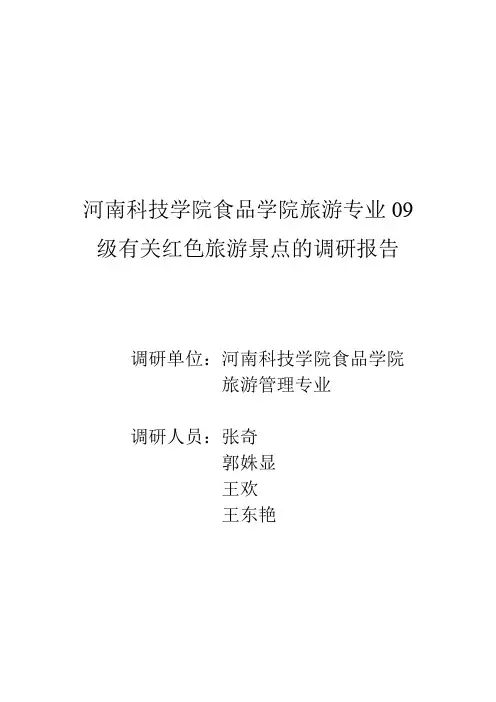 河南科技学院食品学院旅游专业09级有关红色旅游景点的调研报告

调研单位：河南科技学院食品学院
旅游管理专业

调研人员：张奇
郭姝显
王欢
王东艳